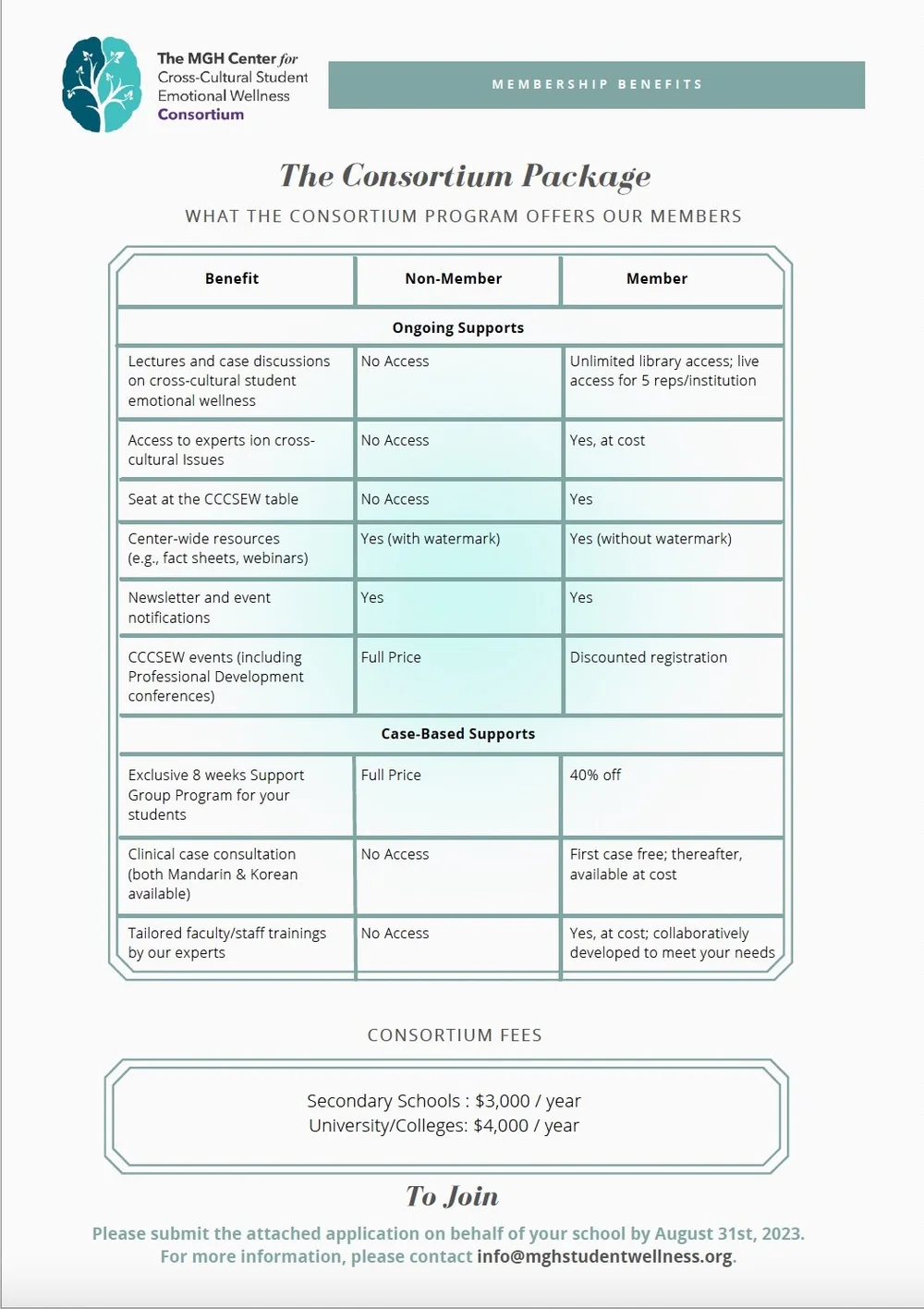 The MGH Center for
Cross-Cultural Student
Emotional Wellness
Consortium

MEMBERSHIP BENEFITS

The Consortium Package

WHAT THE CONSORTIUM PROGRAM OFFERS OUR MEMBERS

| Benefit | Non-Member | Member |
|---|---|---|
| Ongoing Supports | | |
| Lectures and case discussions on cross-cultural student emotional wellness | No Access | Unlimited library access; live access for 5 reps/institution |
| Access to experts ion cross-cultural Issues | No Access | Yes, at cost |
| Seat at the CCCSEW table | No Access | Yes |
| Center-wide resources (e.g., fact sheets, webinars) | Yes (with watermark) | Yes (without watermark) |
| Newsletter and event notifications | Yes | Yes |
| CCCSEW events (including Professional Development conferences) | Full Price | Discounted registration |
| Case-Based Supports | | |
| Exclusive 8 weeks Support Group Program for your students | Full Price | 40% off |
| Clinical case consultation (both Mandarin & Korean available) | No Access | First case free; thereafter, available at cost |
| Tailored faculty/staff trainings by our experts | No Access | Yes, at cost; collaboratively developed to meet your needs |

CONSORTIUM FEES

Secondary Schools : $3,000 / year
University/Colleges: $4,000 / year

To Join

Please submit the attached application on behalf of your school by August 31st, 2023.
For more information, please contact info@mghstudentwellness.org.